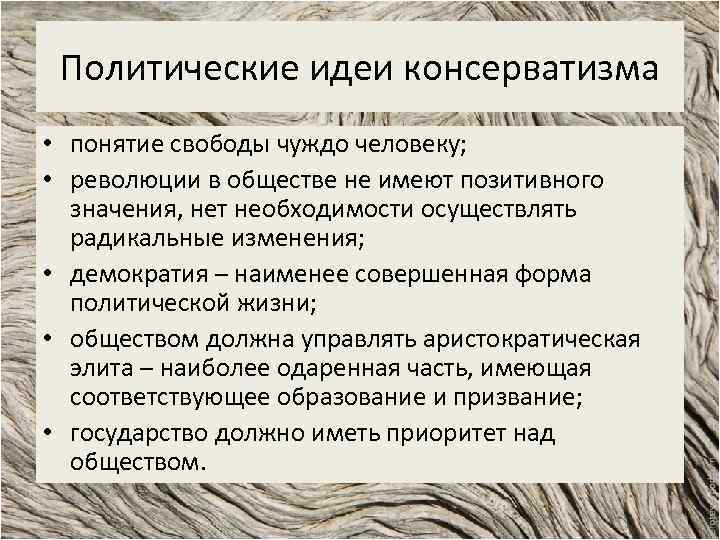 Политические идеи консерватизма

• понятие свободы чуждо человеку;
• революции в обществе не имеют позитивного значения, нет необходимости осуществлять радикальные изменения;
• демократия – наименее совершенная форма политической жизни;
• обществом должна управлять аристократическая элита – наиболее одаренная часть, имеющая соответствующее образование и призвание;
• государство должно иметь приоритет над обществом.